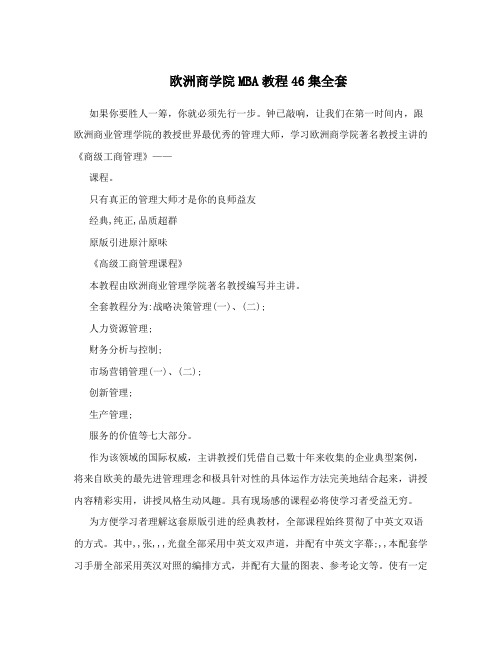 欧洲商学院MBA教程46集全套

如果你要胜人一筹，你就必须先行一步。钟已敲响，让我们在第一时间内，跟欧洲商业管理学院的教授世界最优秀的管理大师，学习欧洲商学院著名教授主讲的《商级工商管理》——

课程。

只有真正的管理大师才是你的良师益友

经典,纯正,品质超群

原版引进原汁原味

《高级工商管理课程》

本教程由欧洲商业管理学院著名教授编写并主讲。

全套教程分为:战略决策管理(一)、(二);

人力资源管理;

财务分析与控制;

市场营销管理(一)、(二);

创新管理;

生产管理;

服务的价值等七大部分。

作为该领域的国际权威，主讲教授们凭借自己数十年来收集的企业典型案例，将来自欧美的最先进管理理念和极具针对性的具体运作方法完美地结合起来，讲授内容精彩实用，讲授风格生动风趣。具有现场感的课程必将使学习者受益无穷。

为方便学习者理解这套原版引进的经典教材，全部课程始终贯彻了中英文双语的方式。其中,,张,,,光盘全部采用中英文双声道，并配有中英文字幕;,,本配套学习手册全部采用英汉对照的编排方式，并配有大量的图表、参考论文等。使有一定